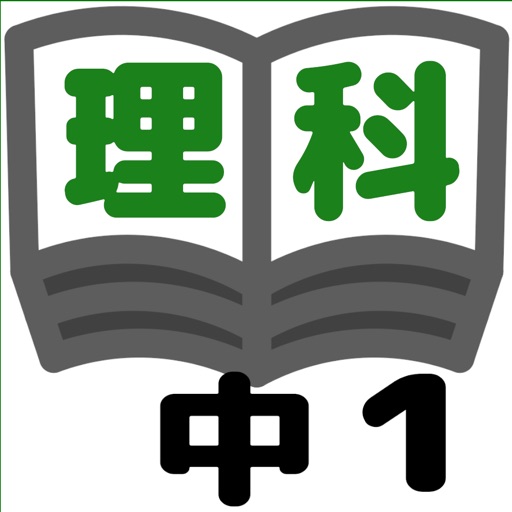 理科

中1